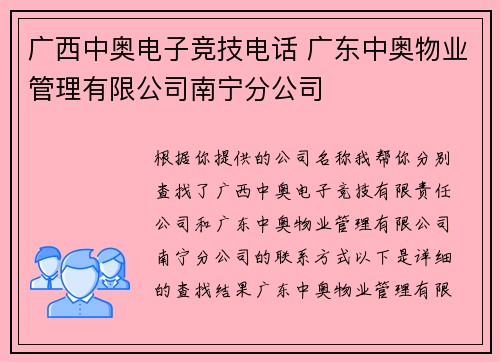 广西中奥电子竞技电话 广东中奥物业管理有限公司南宁分公司

根据你提供的公司名称我帮你分别查找了广西中奥电子竞技有限责任公司和广东中奥物业管理有限公司南宁分公司的联系方式以下是详细的查找结果广东中奥物业管理有限